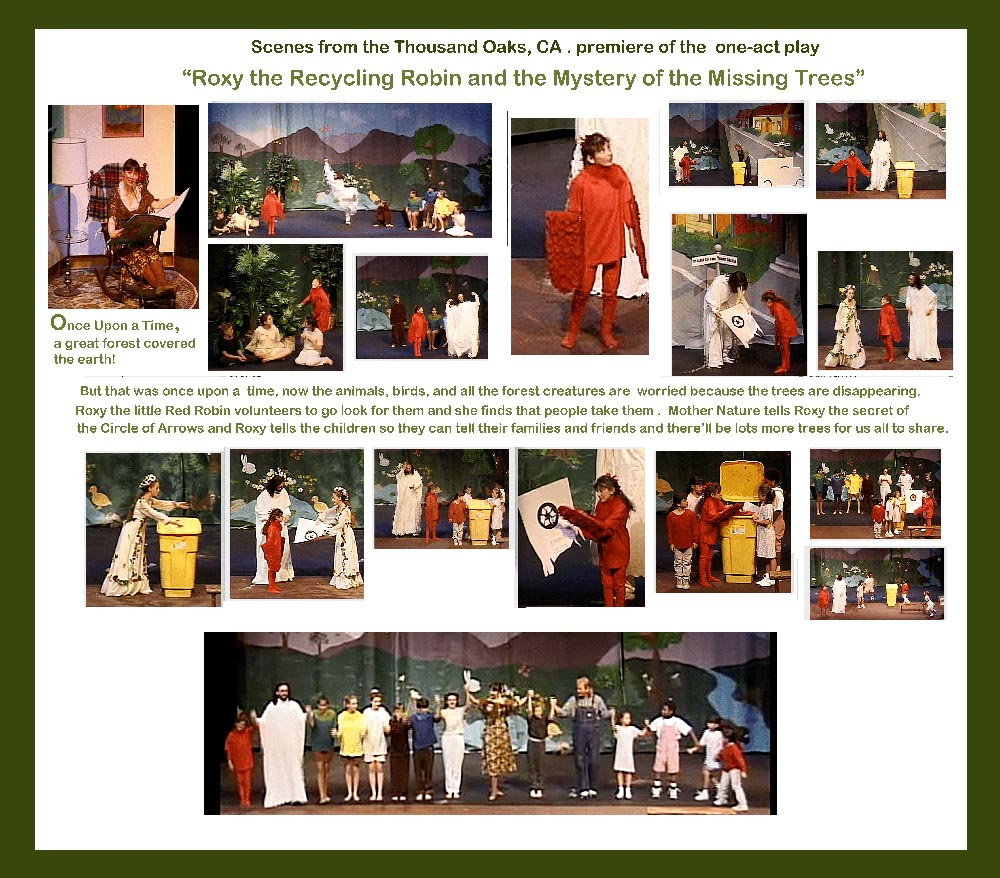 Scenes from the Thousand Oaks, CA . premiere of the one-act play

"Roxy the Recycling Robin and the Mystery of the Missing Trees"

Once Upon a Time, a great forest covered the earth!

But that was once upon a time, now the animals, birds, and all the forest creatures are worried because the trees are disappearing. Roxy the little Red Robin volunteers to go look for them and she finds that people take them . Mother Nature tells Roxy the secret of the Circle of Arrows and Roxy tells the children so they can tell their families and friends and there'll be lots more trees for us all to share.